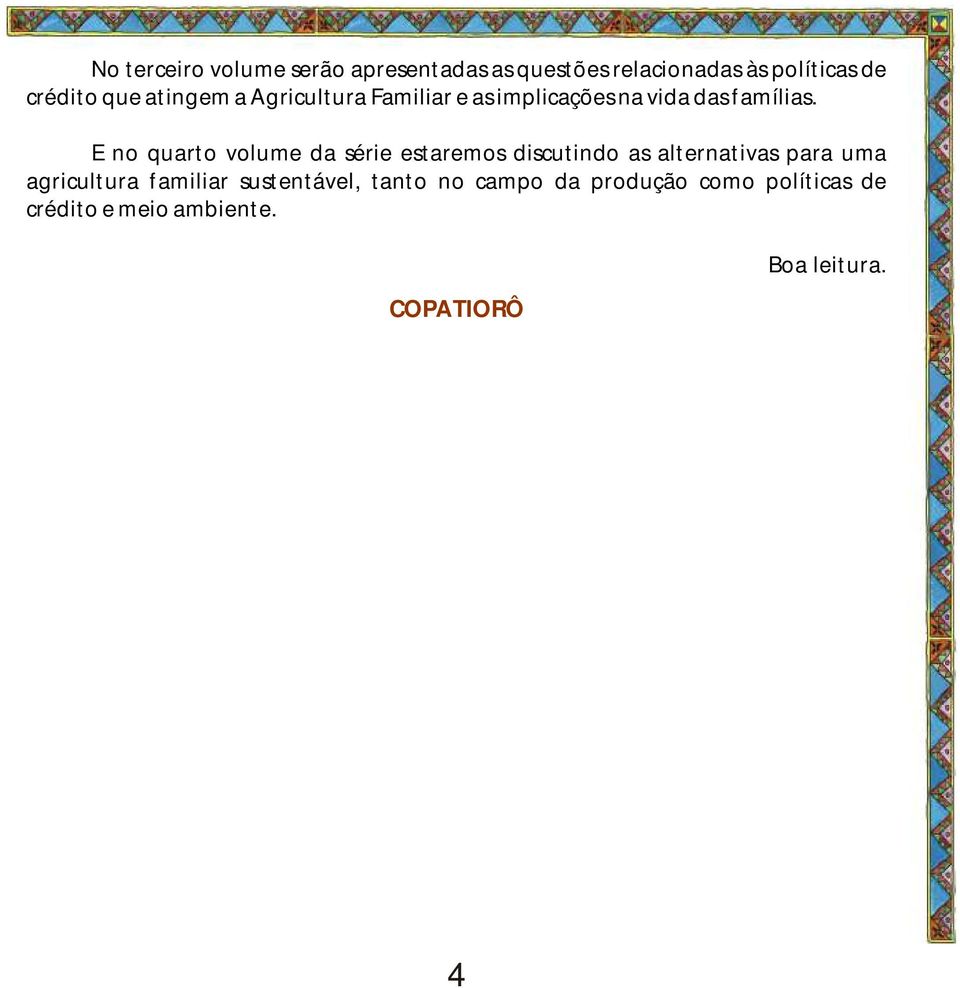 No terceiro volume serão apresentadas as questões relacionadas às políticas de crédito que atingem a Agricultura Familiar e as implicações na vida das famílias.

E no quarto volume da série estaremos discutindo as alternativas para uma agricultura familiar sustentável, tanto no campo da produção como políticas de crédito e meio ambiente.

Boa leitura.

COPATIORÔ

4